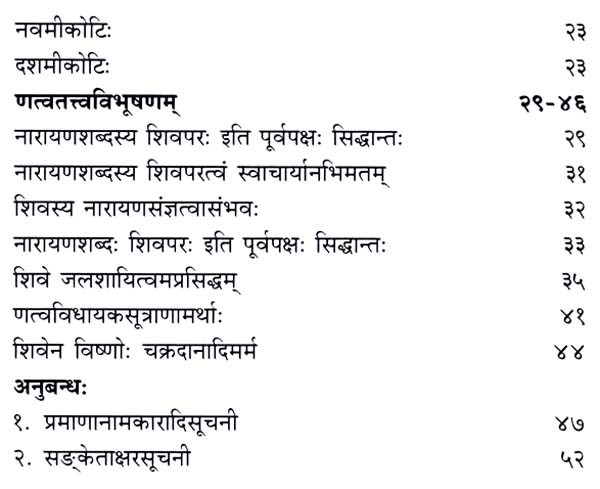 नवमीकोटिः २३
दशमीकोटिः २३
णत्वतत्त्वविभूषणम् २९-४६
नारायणशब्दस्य शिवपरः इति पूर्वपक्षः सिद्धान्तः २९
नारायणशब्दस्य शिवपरत्वं स्वाचार्यानभिमतम् ३१
शिवस्य नारायणसंज्ञत्वासंभवः ३२
नारायणशब्दः शिवपरः इति पूर्वपक्षः सिद्धान्तः ३३
शिवे जलशायित्वमप्रसिद्धम् ३५
णत्वविधायकसूत्राणामर्थाः ४१
शिवेन विष्णोः चक्रदानादिमर्म ४४
अनुबन्धः
१. प्रमाणानामकारादिसूचनी ४७
२. सङ्केताक्षरसूचनी ५२